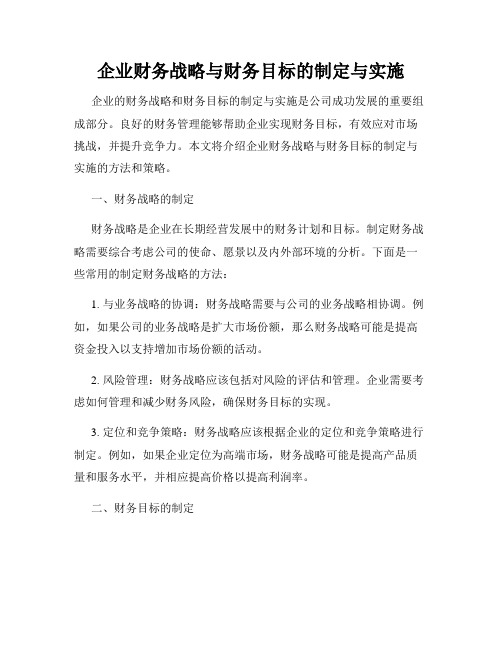 企业财务战略与财务目标的制定与实施

企业的财务战略和财务目标的制定与实施是公司成功发展的重要组成部分。良好的财务管理能够帮助企业实现财务目标，有效应对市场挑战，并提升竞争力。本文将介绍企业财务战略与财务目标的制定与实施的方法和策略。

一、财务战略的制定

财务战略是企业在长期经营发展中的财务计划和目标。制定财务战略需要综合考虑公司的使命、愿景以及内外部环境的分析。下面是一些常用的制定财务战略的方法：

1. 与业务战略的协调：财务战略需要与公司的业务战略相协调。例如，如果公司的业务战略是扩大市场份额，那么财务战略可能是提高资金投入以支持增加市场份额的活动。

2. 风险管理：财务战略应该包括对风险的评估和管理。企业需要考虑如何管理和减少财务风险，确保财务目标的实现。

3. 定位和竞争策略：财务战略应该根据企业的定位和竞争策略进行制定。例如，如果企业定位为高端市场，财务战略可能是提高产品质量和服务水平，并相应提高价格以提高利润率。

二、财务目标的制定